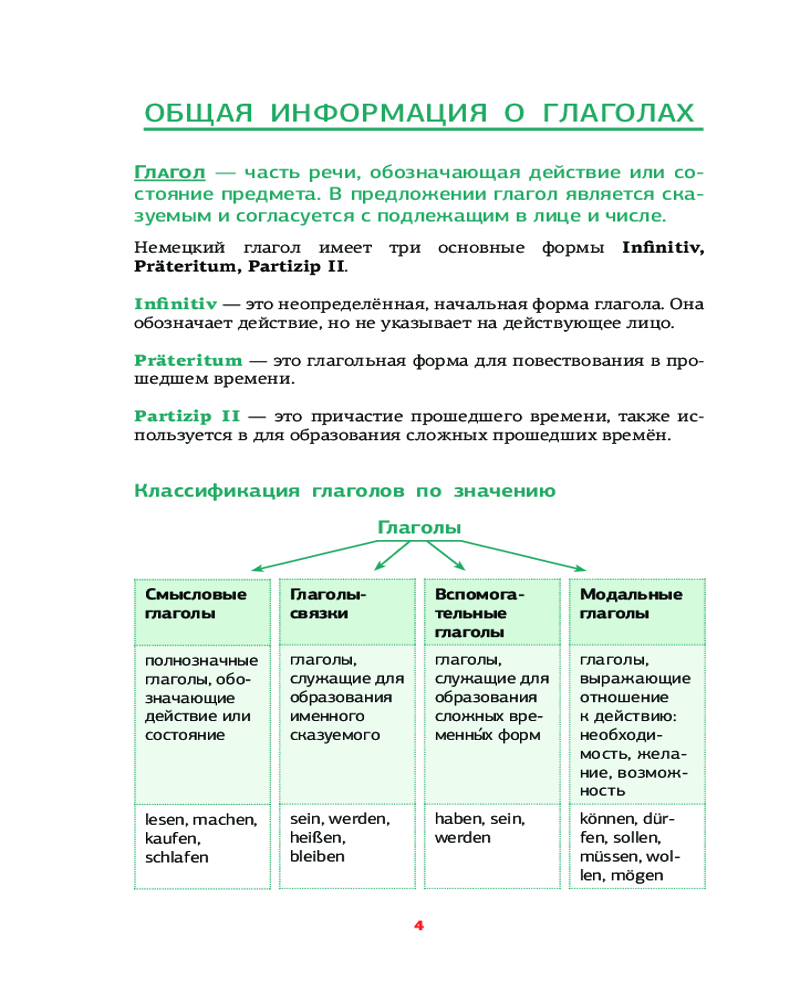 ОБЩАЯ ИНФОРМАЦИЯ О ГЛАГОЛАХ

Глагол — часть речи, обозначающая действие или состояние предмета. В предложении глагол является сказуемым и согласуется с подлежащим в лице и числе.

Немецкий глагол имеет три основные формы Infinitiv, Präteritum, Partizip II.

Infinitiv — это неопределённая, начальная форма глагола. Она обозначает действие, но не указывает на действующее лицо.

Präteritum — это глагольная форма для повествования в прошедшем времени.

Partizip II — это причастие прошедшего времени, также используется в для образования сложных прошедших времён.

Классификация глаголов по значению

Глаголы

| Смысловые глаголы | Глаголы-связки | Вспомогательные глаголы | Модальные глаголы |
|---|---|---|---|
| полнозначные глаголы, обозначающие действие или состояние | глаголы, служащие для образования именного сказуемого | глаголы, служащие для образования сложных временны́х форм | глаголы, выражающие отношение к действию: необходимость, желание, возможность |
| lesen, machen, kaufen, schlafen | sein, werden, heißen, bleiben | haben, sein, werden | können, dürfen, sollen, müssen, wollen, mögen |

4